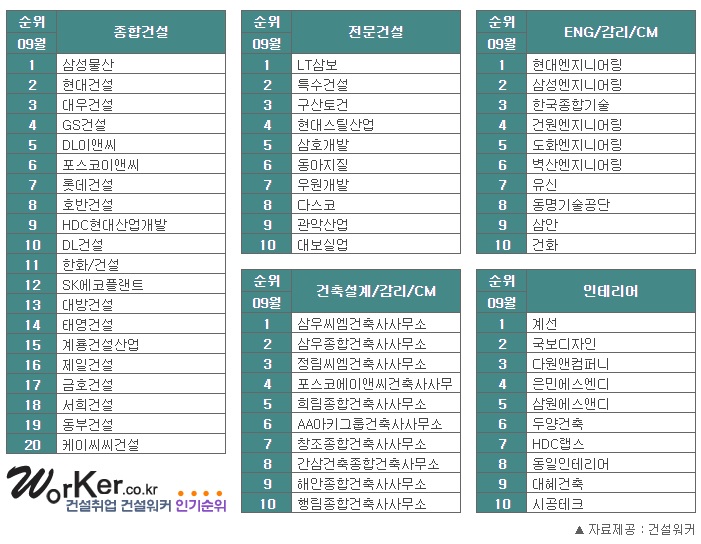 | 순위 09월 | 종합건설 |
|---|---|
| 1 | 삼성물산 |
| 2 | 현대건설 |
| 3 | 대우건설 |
| 4 | GS건설 |
| 5 | DL이앤씨 |
| 6 | 포스코이앤씨 |
| 7 | 롯데건설 |
| 8 | 호반건설 |
| 9 | HDC현대산업개발 |
| 10 | DL건설 |
| 11 | 한화/건설 |
| 12 | SK에코플랜트 |
| 13 | 대방건설 |
| 14 | 태영건설 |
| 15 | 계룡건설산업 |
| 16 | 제일건설 |
| 17 | 금호건설 |
| 18 | 서희건설 |
| 19 | 동부건설 |
| 20 | 케이씨씨건설 |

WorKer.co.kr
건설취업 건설워커 인기순위

| 순위 09월 | 전문건설 |
|---|---|
| 1 | LT삼보 |
| 2 | 특수건설 |
| 3 | 구산토건 |
| 4 | 현대스틸산업 |
| 5 | 삼호개발 |
| 6 | 동아지질 |
| 7 | 우원개발 |
| 8 | 다스코 |
| 9 | 관악산업 |
| 10 | 대보실업 |

| 순위 09월 | 건축설계/감리/CM |
|---|---|
| 1 | 삼우씨엠건축사사무소 |
| 2 | 삼우종합건축사사무소 |
| 3 | 정림씨엠건축사사무소 |
| 4 | 포스코에이앤씨건축사사무 |
| 5 | 희림종합건축사사무소 |
| 6 | AA아키그룹건축사사무소 |
| 7 | 창조종합건축사사무소 |
| 8 | 간삼건축종합건축사무소 |
| 9 | 해안종합건축사사무소 |
| 10 | 행림종합건축사사무소 |

| 순위 09월 | ENG/감리/CM |
|---|---|
| 1 | 현대엔지니어링 |
| 2 | 삼성엔지니어링 |
| 3 | 한국종합기술 |
| 4 | 건원엔지니어링 |
| 5 | 도화엔지니어링 |
| 6 | 벽산엔지니어링 |
| 7 | 유신 |
| 8 | 동명기술공단 |
| 9 | 삼안 |
| 10 | 건화 |

| 순위 09월 | 인테리어 |
|---|---|
| 1 | 계선 |
| 2 | 국보디자인 |
| 3 | 다원앤컴퍼니 |
| 4 | 은민에스엔디 |
| 5 | 삼원에스앤디 |
| 6 | 두양건축 |
| 7 | HDC랩스 |
| 8 | 동일인테리어 |
| 9 | 대혜건축 |
| 10 | 시공테크 |

▲ 자료제공 : 건설워커